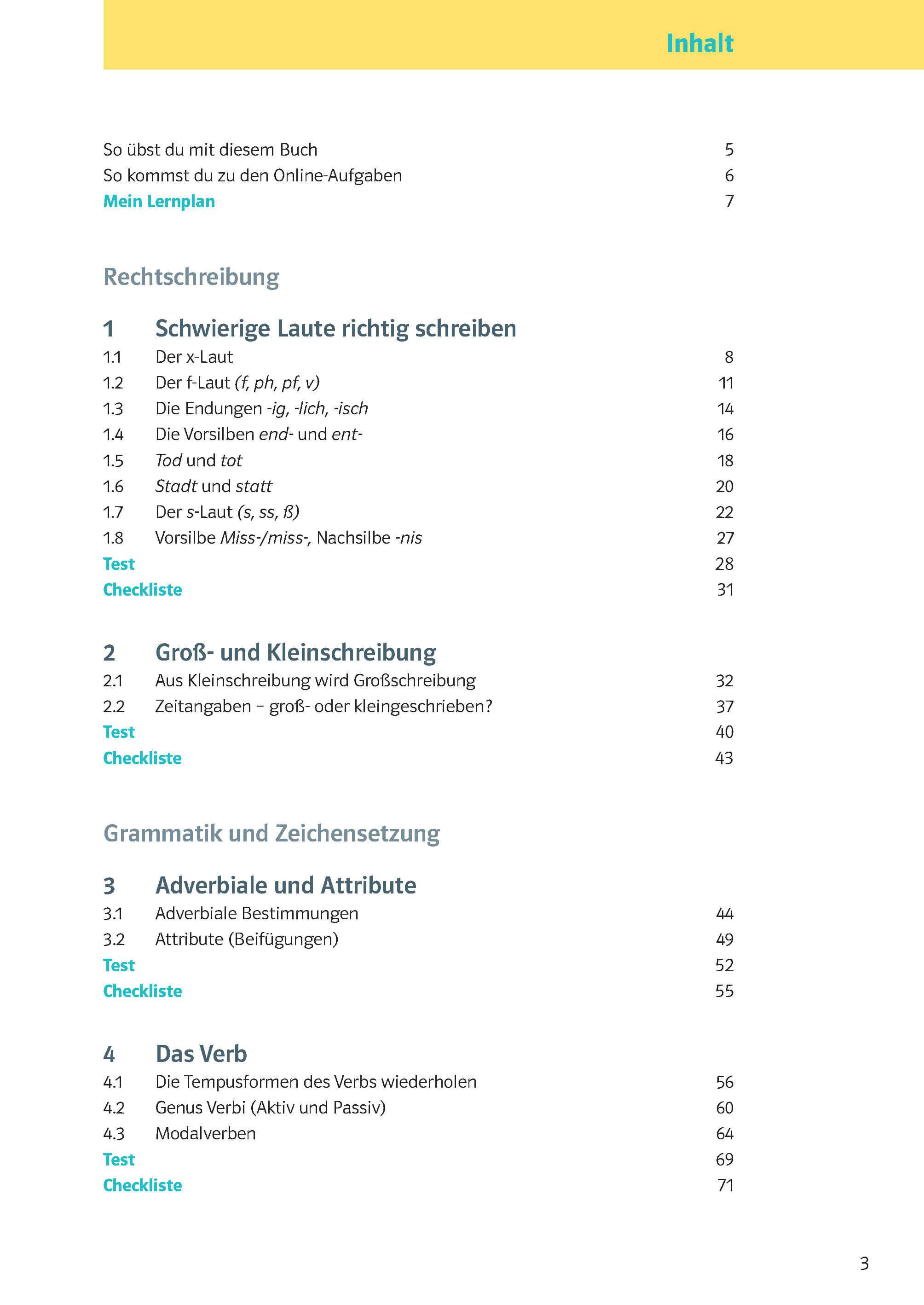 Inhalt

So übst du mit diesem Buch 5
So kommst du zu den Online-Aufgaben 6
Mein Lernplan 7

Rechtschreibung

1 Schwierige Laute richtig schreiben
1.1 Der x-Laut 8
1.2 Der f-Laut (f, ph, pf, v) 11
1.3 Die Endungen -ig, -lich, -isch 14
1.4 Die Vorsilben end- und ent- 16
1.5 Tod und tot 18
1.6 Stadt und statt 20
1.7 Der s-Laut (s, ss, ß) 22
1.8 Vorsilbe Miss-/miss-, Nachsilbe -nis 27
Test 28
Checkliste 31

2 Groß- und Kleinschreibung
2.1 Aus Kleinschreibung wird Großschreibung 32
2.2 Zeitangaben – groß- oder kleingeschrieben? 37
Test 40
Checkliste 43

Grammatik und Zeichensetzung

3 Adverbiale und Attribute
3.1 Adverbiale Bestimmungen 44
3.2 Attribute (Beifügungen) 49
Test 52
Checkliste 55

4 Das Verb
4.1 Die Tempusformen des Verbs wiederholen 56
4.2 Genus Verbi (Aktiv und Passiv) 60
4.3 Modalverben 64
Test 69
Checkliste 71

3